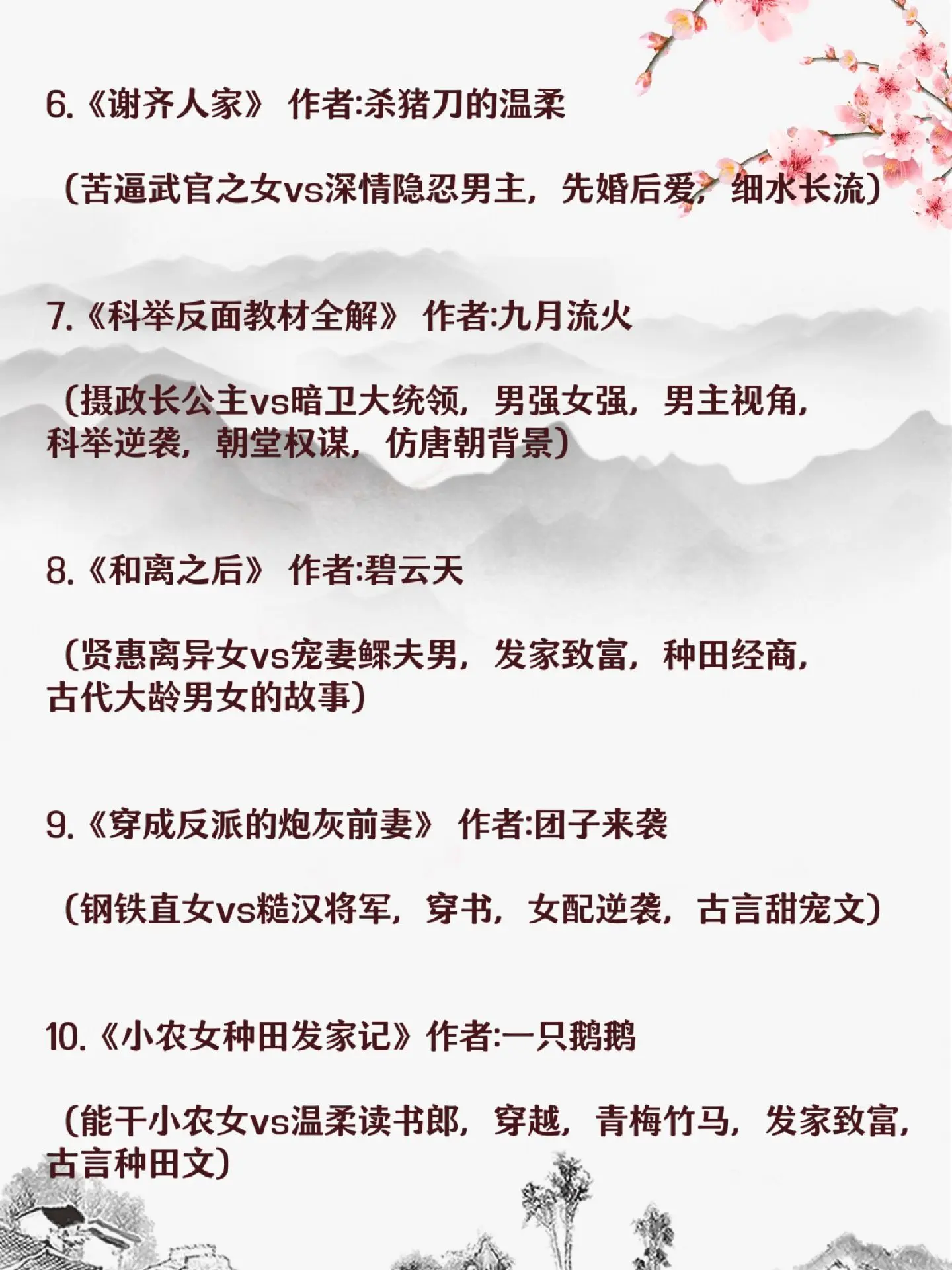 6.《谢齐人家》 作者:杀猪刀的温柔

（苦逼武官之女vs深情隐忍男主，先婚后爱，细水长流）

7.《科举反面教材全解》 作者:九月流火

（摄政长公主vs暗卫大统领，男强女强，男主视角，科举逆袭，朝堂权谋，仿唐朝背景）

8.《和离之后》 作者:碧云天

（贤惠离异女vs宠妻鳏夫男，发家致富，种田经商，古代大龄男女的故事）

9.《穿成反派的炮灰前妻》 作者:团子来袭

（钢铁直女vs糙汉将军，穿书，女配逆袭，古言甜宠文）

10.《小农女种田发家记》作者:一只鹅鹅

（能干小农女vs温柔读书郎，穿越，青梅竹马，发家致富，古言种田文）